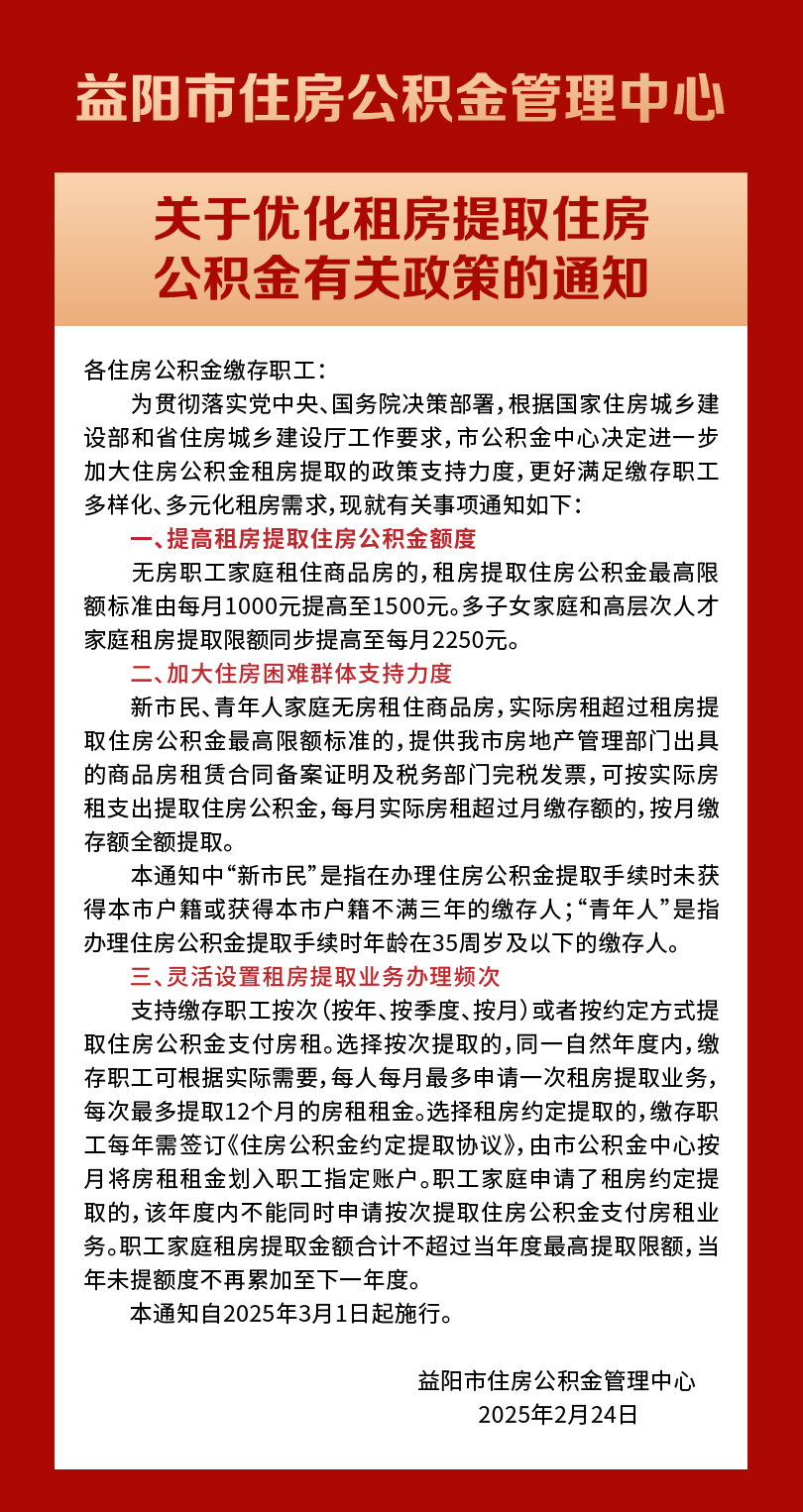 益阳市住房公积金管理中心

关于优化租房提取住房公积金有关政策的通知

各住房公积金缴存职工：

为贯彻落实党中央、国务院决策部署，根据国家住房城乡建设部和省住房城乡建设厅工作要求，市公积金中心决定进一步加大住房公积金租房提取的政策支持力度，更好满足缴存职工多样化、多元化租房需求，现就有关事项通知如下：

一、提高租房提取住房公积金额度

无房职工家庭租住商品房的，租房提取住房公积金最高限额标准由每月1000元提高至1500元。多子女家庭和高层次人才家庭租房提取限额同步提高至每月2250元。

二、加大住房困难群体支持力度

新市民、青年人家庭无房租住商品房，实际房租超过租房提取住房公积金最高限额标准的，提供我市房地产管理部门出具的商品房租赁合同备案证明及税务部门完税发票，可按实际房租支出提取住房公积金，每月实际房租超过月缴存额的，按月缴存额全额提取。

本通知中“新市民”是指在办理住房公积金提取手续时未获得本市户籍或获得本市户籍不满三年的缴存人；“青年人”是指办理住房公积金提取手续时年龄在35周岁及以下的缴存人。

三、灵活设置租房提取业务办理频次

支持缴存职工按次（按年、按季度、按月）或者按约定方式提取住房公积金支付房租。选择按次提取的，同一自然年度内，缴存职工可根据实际需要，每人每月最多申请一次租房提取业务，每次最多提取12个月的房租租金。选择租房约定提取的，缴存职工每年需签订《住房公积金约定提取协议》，由市公积金中心按月将房租租金划入职工指定账户。职工家庭申请了租房约定提取的，该年度内不能同时申请按次提取住房公积金支付房租业务。职工家庭租房提取金额合计不超过当年度最高提取限额，当年未提额度不再累加至下一年度。

本通知自2025年3月1日起施行。

益阳市住房公积金管理中心
2025年2月24日